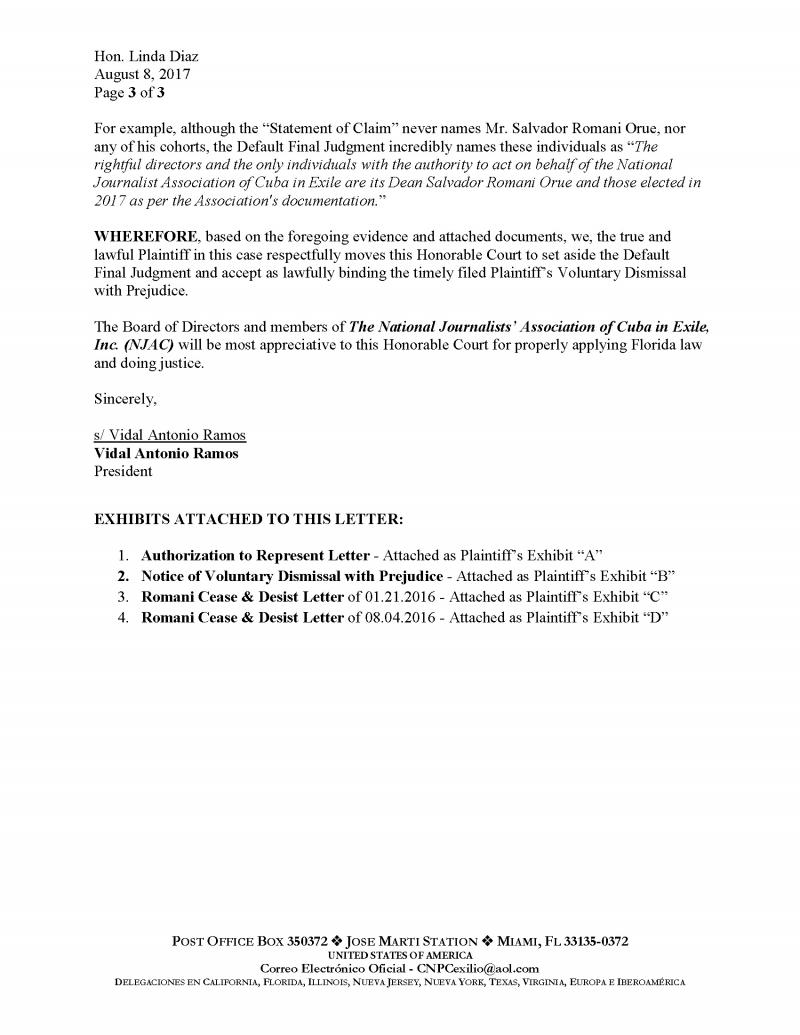 Hon. Linda Diaz
August 8, 2017
Page 3 of 3

For example, although the "Statement of Claim" never names Mr. Salvador Romani Orue, nor any of his cohorts, the Default Final Judgment incredibly names these individuals as "The rightful directors and the only individuals with the authority to act on behalf of the National Journalist Association of Cuba in Exile are its Dean Salvador Romani Orue and those elected in 2017 as per the Association's documentation."

WHEREFORE, based on the foregoing evidence and attached documents, we, the true and lawful Plaintiff in this case respectfully moves this Honorable Court to set aside the Default Final Judgment and accept as lawfully binding the timely filed Plaintiff's Voluntary Dismissal with Prejudice.

The Board of Directors and members of The National Journalists' Association of Cuba in Exile, Inc. (NJAC) will be most appreciative to this Honorable Court for properly applying Florida law and doing justice.

Sincerely,

s/ Vidal Antonio Ramos
Vidal Antonio Ramos
President

EXHIBITS ATTACHED TO THIS LETTER:

1. Authorization to Represent Letter - Attached as Plaintiff's Exhibit "A"
2. Notice of Voluntary Dismissal with Prejudice - Attached as Plaintiff's Exhibit "B"
3. Romani Cease & Desist Letter of 01.21.2016 - Attached as Plaintiff's Exhibit "C"
4. Romani Cease & Desist Letter of 08.04.2016 - Attached as Plaintiff's Exhibit "D"

POST OFFICE BOX 350372 ❖ JOSE MARTI STATION ❖ MIAMI, FL 33135-0372
UNITED STATES OF AMERICA
Correo Electrónico Oficial - CNPCexilio@aol.com
DELEGACIONES EN CALIFORNIA, FLORIDA, ILLINOIS, NUEVA JERSEY, NUEVA YORK, TEXAS, VIRGINIA, EUROPA E IBEROAMÉRICA